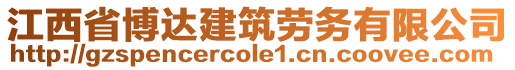 江西省博达建筑劳务有限公司
http://gzspencercole1.cn.coovee.com